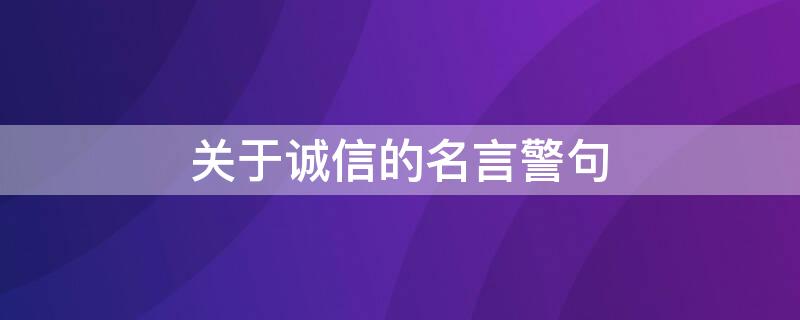 关于诚信的名言警句